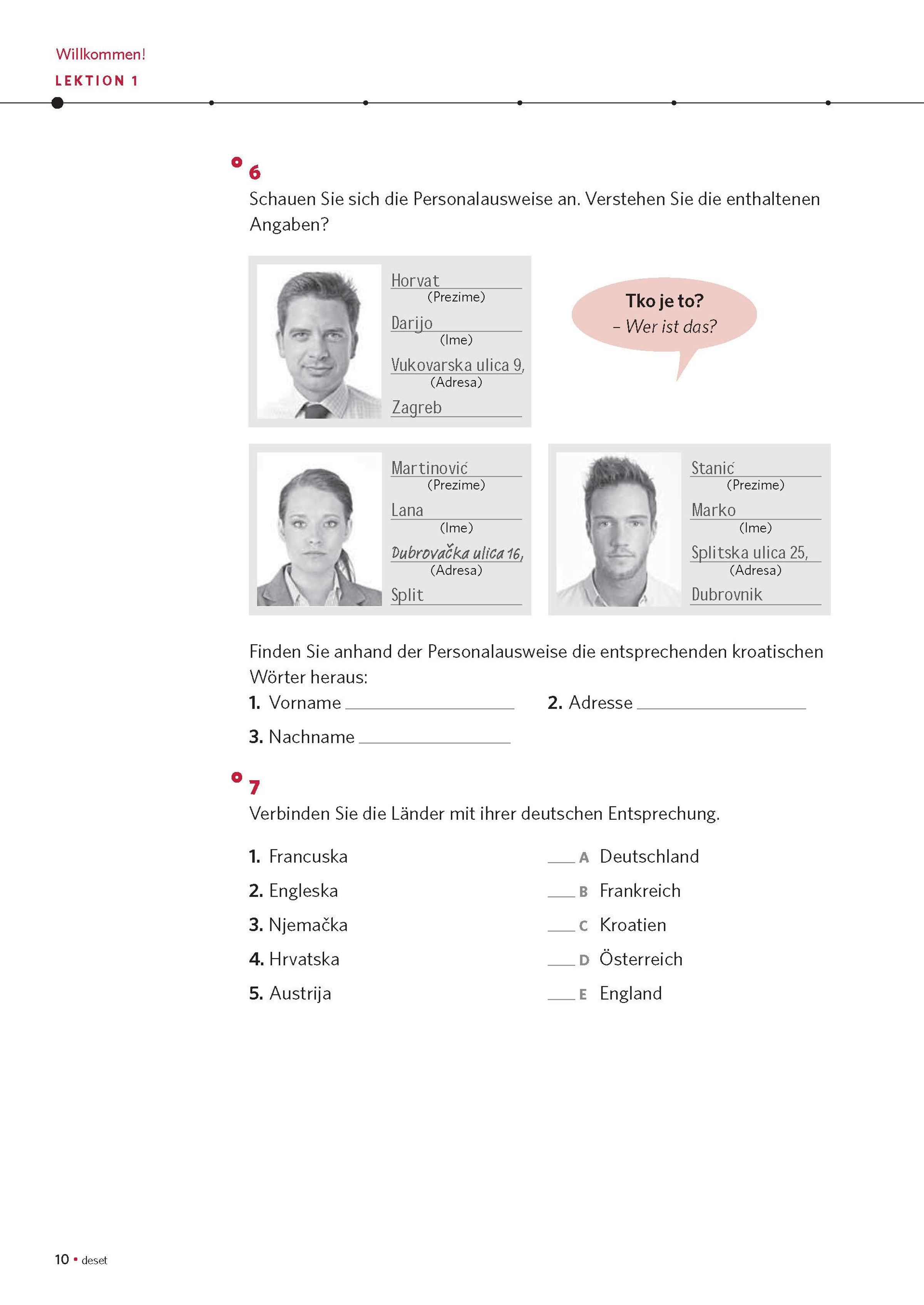 Willkommen!
LEKTION 1

6
Schauen Sie sich die Personalausweise an. Verstehen Sie die enthaltenen Angaben?

Horvat
(Prezime)
Darijo
(Ime)
Vukovarska ulica 9,
(Adresa)
Zagreb

Tko je to?
– Wer ist das?

Martinović
(Prezime)
Lana
(Ime)
Dubrovačka ulica 16,
(Adresa)
Split

Stanić
(Prezime)
Marko
(Ime)
Splitska ulica 25,
(Adresa)
Dubrovnik

Finden Sie anhand der Personalausweise die entsprechenden kroatischen Wörter heraus:
1. Vorname ____________
2. Adresse ____________
3. Nachname ____________

7
Verbinden Sie die Länder mit ihrer deutschen Entsprechung.

1. Francuska
2. Engleska
3. Njemačka
4. Hrvatska
5. Austrija

___ A Deutschland
___ B Frankreich
___ C Kroatien
___ D Österreich
___ E England

10 • deset